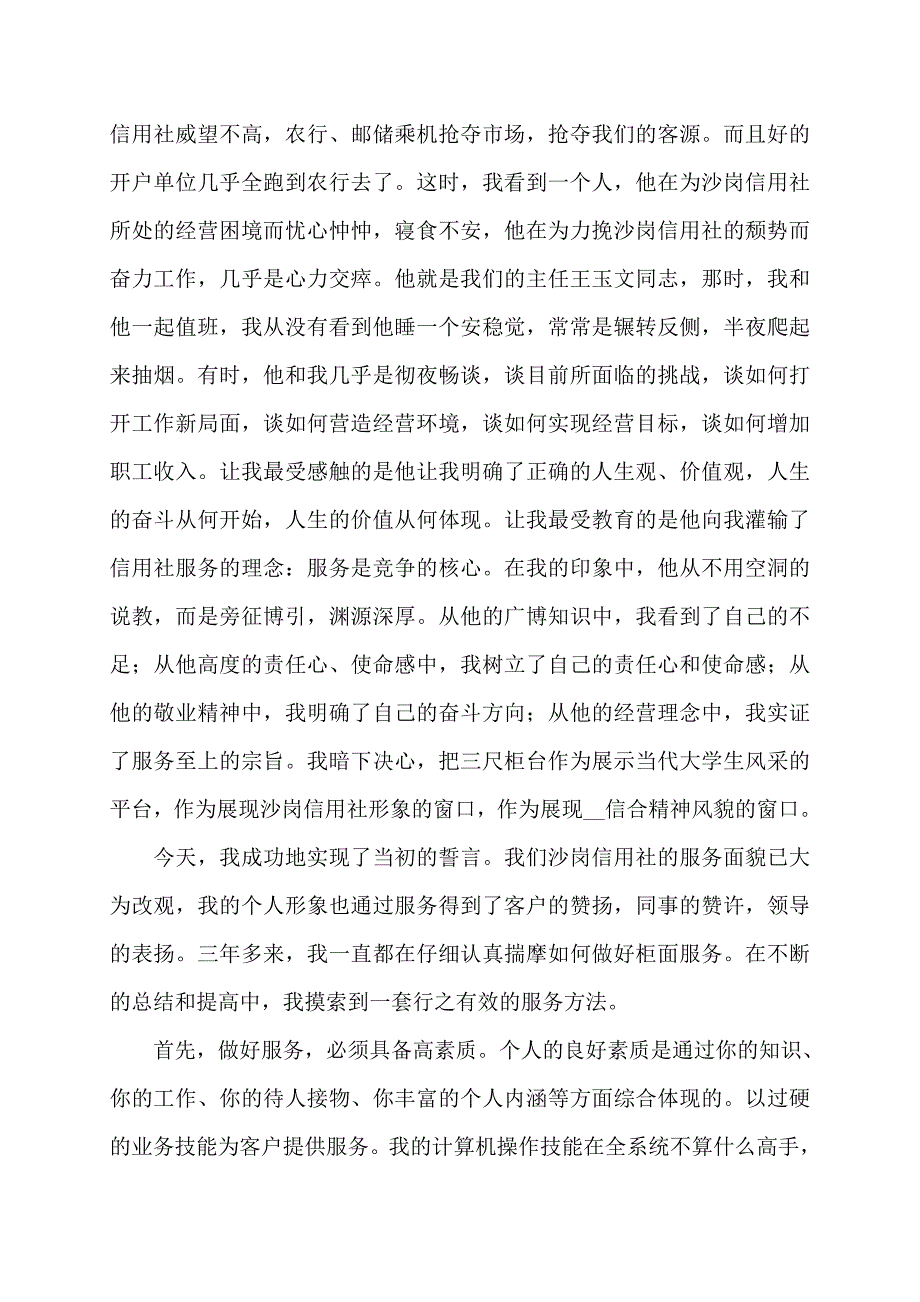 信用社威望不高，农行、邮储乘机抢夺市场，抢夺我们的客源。而且好的开户单位几乎全跑到农行去了。这时，我看到一个人，他在为沙岗信用社所处的经营困境而忧心忡忡，寝食不安，他在为力挽沙岗信用社的颓势而奋力工作，几乎是心力交瘁。他就是我们的主任王玉文同志，那时，我和他一起值班，我从没有看到他睡一个安稳觉，常常是辗转反侧，半夜爬起来抽烟。有时，他和我几乎是彻夜畅谈，谈目前所面临的挑战，谈如何打开工作新局面，谈如何营造经营环境，谈如何实现经营目标，谈如何增加职工收入。让我最受感触的是他让我明确了正确的人生观、价值观，人生的奋斗从何开始，人生的价值从何体现。让我最受教育的是他向我灌输了信用社服务的理念：服务是竞争的核心。在我的印象中，他从不用空洞的说教，而是旁征博引，渊源深厚。从他的广博知识中，我看到了自己的不足；从他高度的责任心、使命感中，我树立了自己的责任心和使命感；从他的敬业精神中，我明确了自己的奋斗方向；从他的经营理念中，我实证了服务至上的宗旨。我暗下决心，把三尺柜台作为展示当代大学生风采的平台，作为展现沙岗信用社形象的窗口，作为展现__信合精神风貌的窗口。

今天，我成功地实现了当初的誓言。我们沙岗信用社的服务面貌已大为改观，我的个人形象也通过服务得到了客户的赞扬，同事的赞许，领导的表扬。三年多来，我一直都在仔细认真揣摩如何做好柜面服务。在不断的总结和提高中，我摸索到一套行之有效的服务方法。

首先，做好服务，必须具备高素质。个人的良好素质是通过你的知识、你的工作、你的待人接物、你丰富的个人内涵等方面综合体现的。以过硬的业务技能为客户提供服务。我的计算机操作技能在全系统不算什么高手，